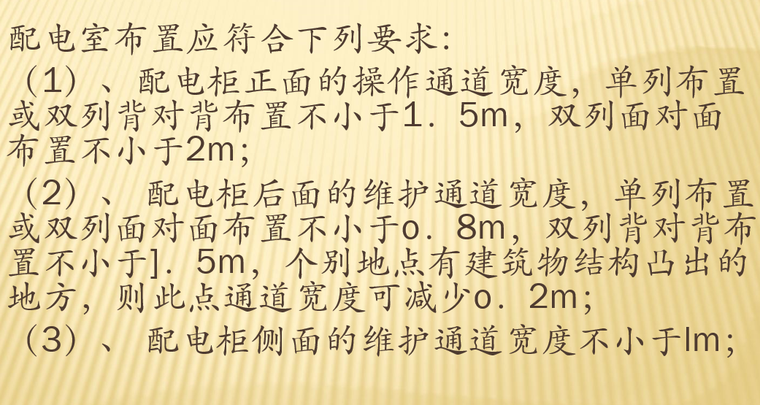 配电室布置应符合下列要求:
（1）、配电柜正面的操作通道宽度，单列布置或双列背对背布置不小于1．5m，双列面对面布置不小于2m;
（2）、配电柜后面的维护通道宽度，单列布置或双列面对面布置不小于o．8m，双列背对背布置不小于]．5m，个别地点有建筑物结构凸出的地方，则此点通道宽度可减少o．2m;
（3）、配电柜侧面的维护通道宽度不小于lm;